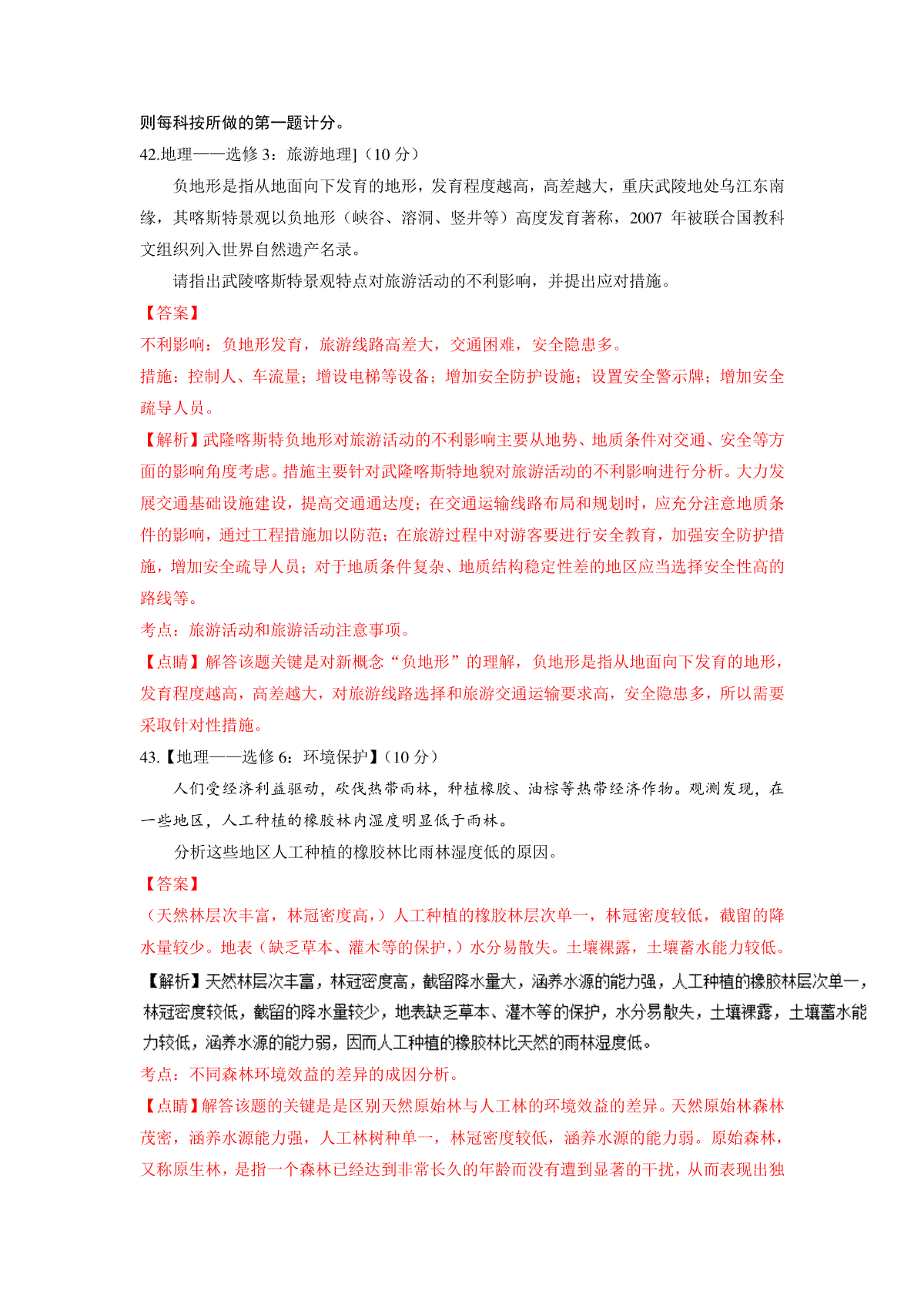 则每科按所做的第一题计分。
42.地理——选修 3：旅游地理]（10 分）

负地形是指从地面向下发育的地形，发育程度越高，高差越大，重庆武陵地处乌江东南缘，其喀斯特景观以负地形（峡谷、溶洞、竖井等）高度发育著称，2007 年被联合国教科文组织列入世界自然遗产名录。

请指出武陵喀斯特景观特点对旅游活动的不利影响，并提出应对措施。

【答案】
不利影响：负地形发育，旅游线路高差大，交通困难，安全隐患多。
措施：控制人、车流量；增设电梯等设备；增加安全防护设施；设置安全警示牌；增加安全疏导人员。

【解析】武隆喀斯特负地形对旅游活动的不利影响主要从地势、地质条件对交通、安全等方面的影响角度考虑。措施主要针对武隆喀斯特地貌对旅游活动的不利影响进行分析。大力发展交通基础设施建设，提高交通通达度；在交通运输线路布局和规划时，应充分注意地质条件的影响，通过工程措施加以防范；在旅游过程中对游客要进行安全教育，加强安全防护措施，增加安全疏导人员；对于地质条件复杂、地质结构稳定性差的地区应当选择安全性高的路线等。
考点：旅游活动和旅游活动注意事项。
【点睛】解答该题关键是对新概念“负地形”的理解，负地形是指从地面向下发育的地形，发育程度越高，高差越大，对旅游线路选择和旅游交通运输要求高，安全隐患多，所以需要采取针对性措施。
43.【地理——选修 6：环境保护】（10 分）

人们受经济利益驱动，砍伐热带雨林，种植橡胶、油棕等热带经济作物。观测发现，在一些地区，人工种植的橡胶林内湿度明显低于雨林。

分析这些地区人工种植的橡胶林比雨林湿度低的原因。

【答案】
（天然林层次丰富，林冠密度高，）人工种植的橡胶林层次单一，林冠密度较低，截留的降水量较少。地表（缺乏草本、灌木等的保护，）水分易散失。土壤裸露，土壤蓄水能力较低。
【解析】天然林层次丰富，林冠密度高，截留降水量大，涵养水源的能力强，人工种植的橡胶林层次单一，林冠密度较低，截留的降水量较少，地表缺乏草本、灌木等的保护，水分易散失，土壤裸露，土壤蓄水能力较低，涵养水源的能力弱，因而人工种植的橡胶林比天然的雨林湿度低。
考点：不同森林环境效益的差异的成因分析。
【点睛】解答该题的关键是是区别天然原始林与人工林的环境效益的差异。天然原始林森林茂密，涵养水源能力强，人工林树种单一，林冠密度较低，涵养水源的能力弱。原始森林，又称原生林，是指一个森林已经达到非常长久的年龄而没有遭到显著的干扰，从而表现出独